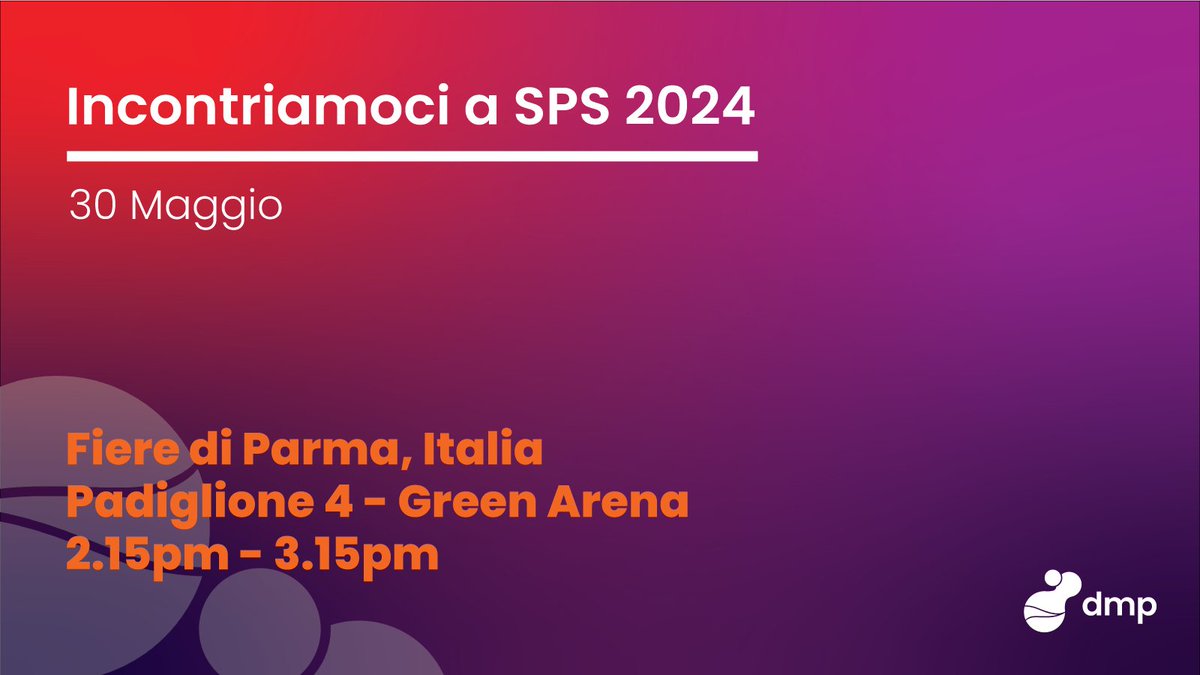 Incontriamoci a SPS 2024

30 Maggio

Fiere di Parma, Italia
Padiglione 4 - Green Arena
2.15pm - 3.15pm

dmp